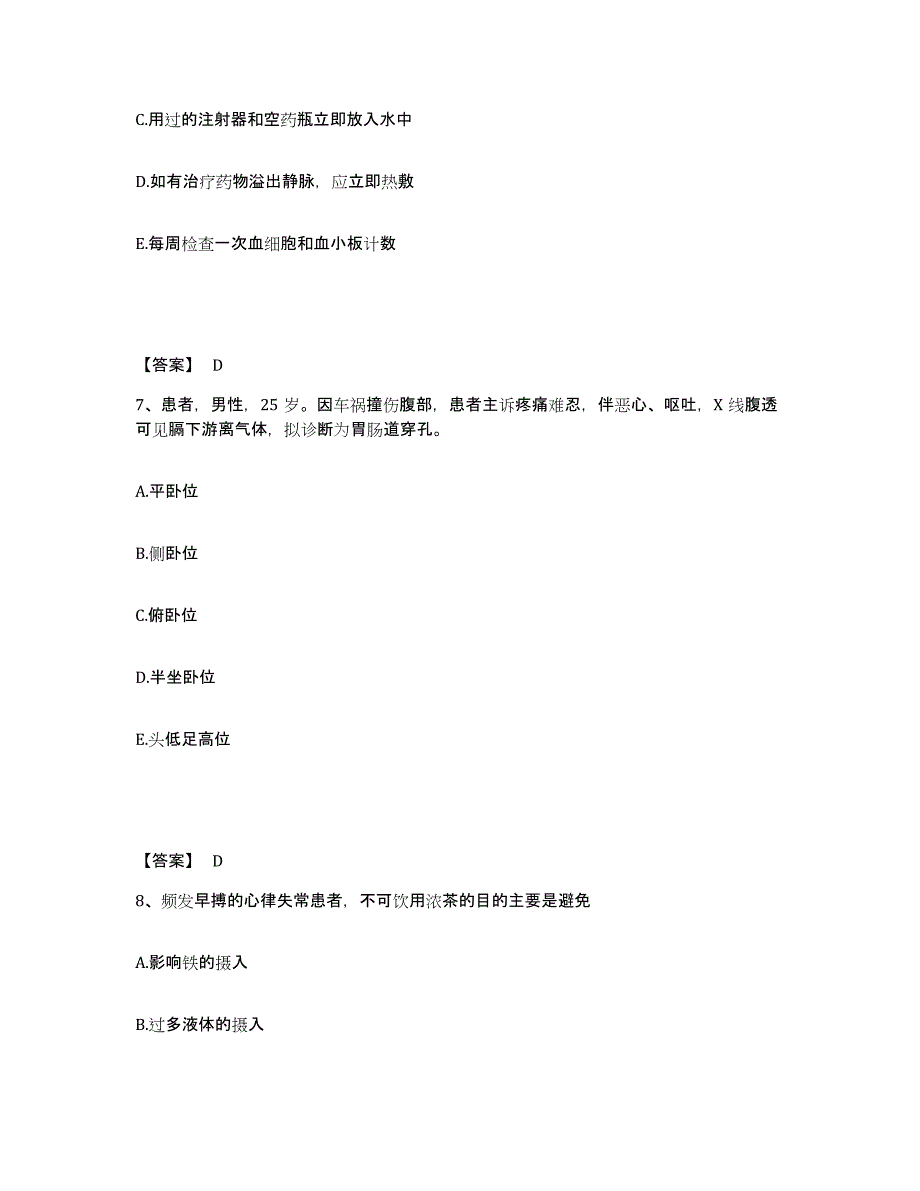 C.用过的注射器和空药瓶立即放入水中

D.如有治疗药物溢出静脉，应立即热敷

E.每周检查一次血细胞和血小板计数

【答案】 D

7、患者，男性，25 岁。因车祸撞伤腹部，患者主诉疼痛难忍，伴恶心、呕吐，X 线腹透可见膈下游离气体，拟诊断为胃肠道穿孔。

A.平卧位

B.侧卧位

C.俯卧位

D.半坐卧位

E.头低足高位

【答案】 D

8、频发早搏的心律失常患者，不可饮用浓茶的目的主要是避免

A.影响铁的摄入

B.过多液体的摄入